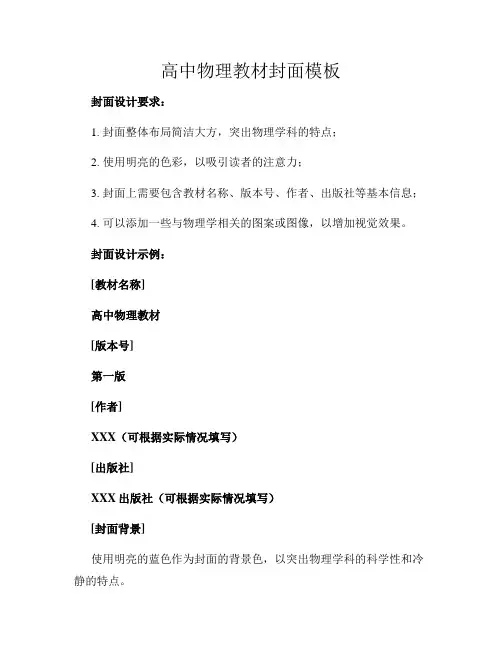 高中物理教材封面模板

封面设计要求：

1. 封面整体布局简洁大方，突出物理学科的特点；

2. 使用明亮的色彩，以吸引读者的注意力；

3. 封面上需要包含教材名称、版本号、作者、出版社等基本信息；

4. 可以添加一些与物理学相关的图案或图像，以增加视觉效果。

封面设计示例：

[教材名称]

高中物理教材

[版本号]

第一版

[作者]

XXX（可根据实际情况填写）

[出版社]

XXX 出版社（可根据实际情况填写）

[封面背景]

使用明亮的蓝色作为封面的背景色，以突出物理学科的科学性和冷静的特点。